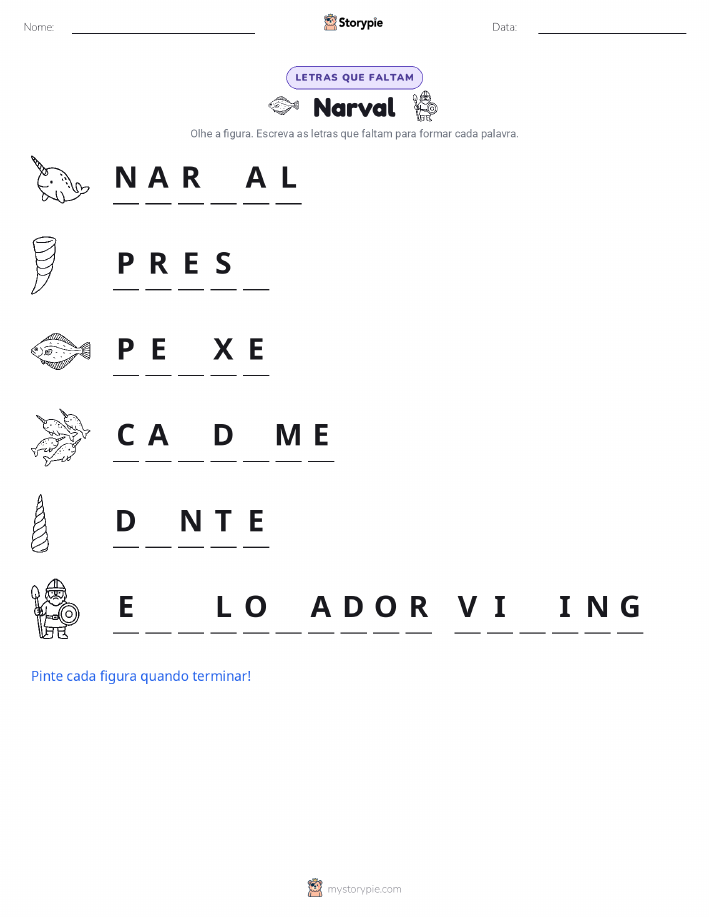 Nome: Storypie Data:

LETRAS QUE FALTAM

Narval

Olhe a figura. Escreva as letras que faltam para formar cada palavra.

N A R _ A L

P R E S _

P E _ X E

C A _ D _ M E

D _ N T E

E _ _ L O _ A D O R V I _ I N G

Pinte cada figura quando terminar!

mystorypie.com